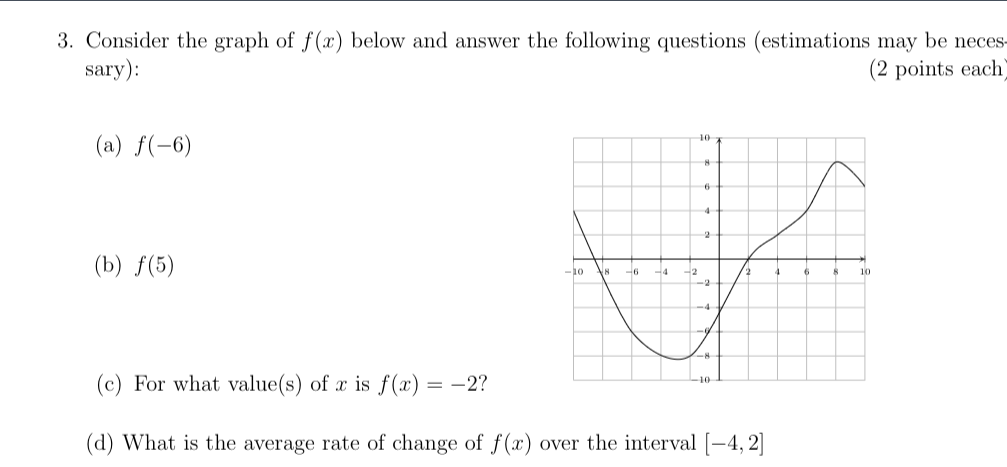 3. Consider the graph of $f(x)$ below and answer the following questions (estimations may be necessary): (2 points each)

(a) $f(-6)$

(b) $f(5)$

(c) For what value(s) of $x$ is $f(x) = -2$?

(d) What is the average rate of change of $f(x)$ over the interval $[-4, 2]$

10
8
6
4
2
−10 −8 −6 −4 −2 2 4 6 8 10
−2
−4
−6
−8
−10